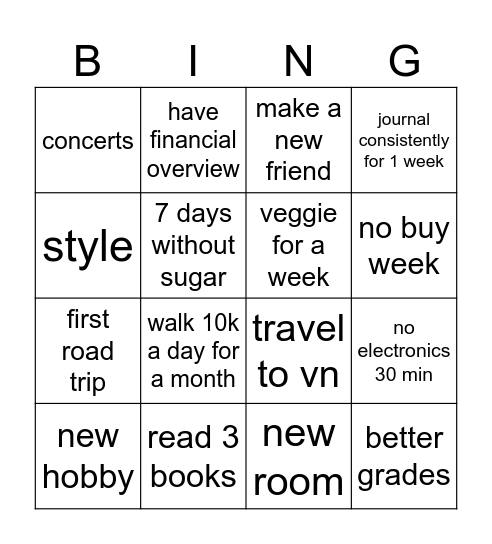 | B | I | N | G |
|---|---|---|---|
| concerts | have financial overview | make a new friend | journal consistently for 1 week |
| style | 7 days without sugar | veggie for a week | no buy week |
| first road trip | walk 10k a day for a month | travel to vn | no electronics 30 min |
| new hobby | read 3 books | new room | better grades |